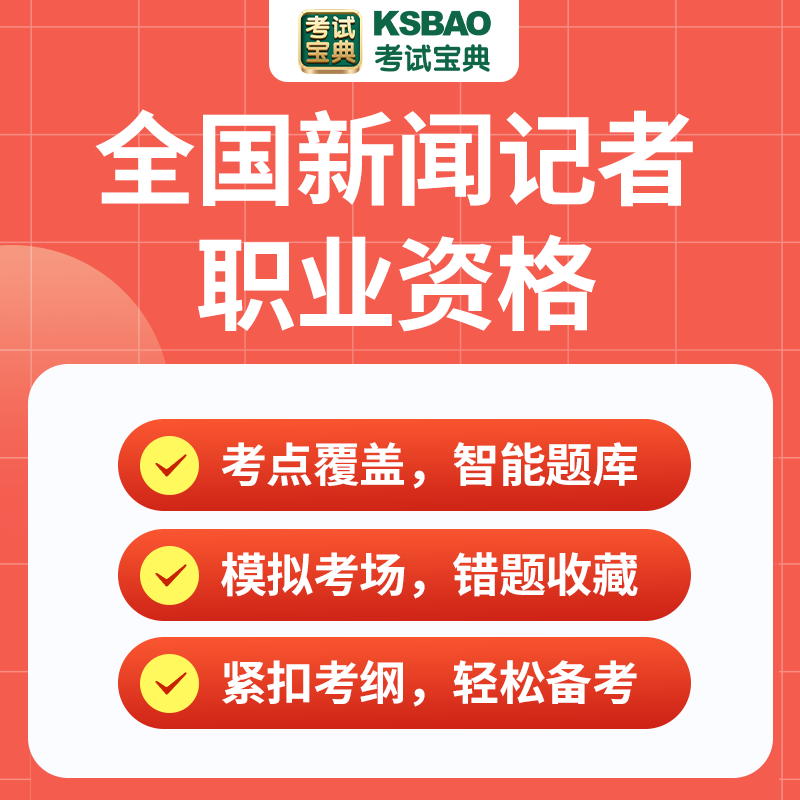 考试宝典 KSBAO 考试宝典

全国新闻记者
职业资格

考点覆盖，智能题库

模拟考场，错题收藏

紧扣考纲，轻松备考